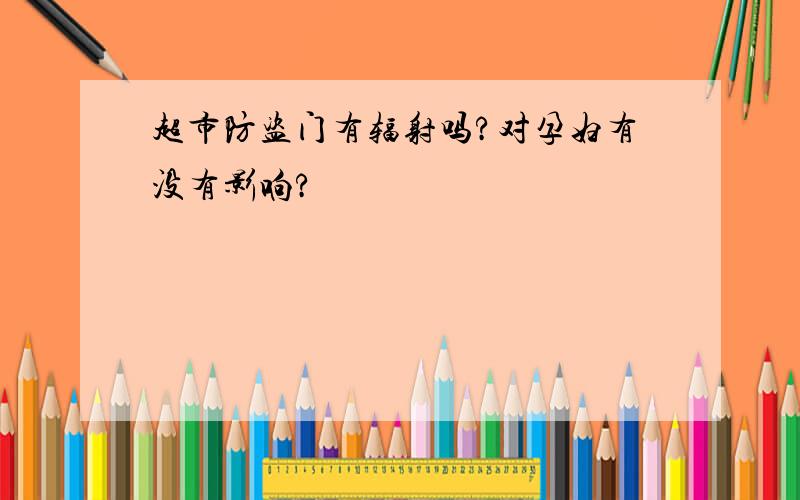 超市防盗门有辐射吗？对孕妇有没有影响？

0 1 2 3 4 5 6 7 8 9 10 11 12 13 14 15 16 17 18 19 20 21 22 23 24 25 26 27 28 29 30